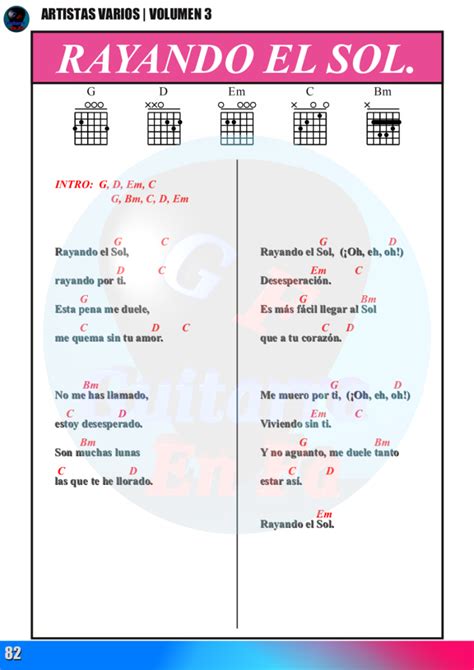 ARTISTAS VARIOS | VOLUMEN 3

RAYANDO EL SOL.

G D Em C Bm

INTRO: G, D, Em, C
G, Bm, C, D, Em

G C
Rayando el Sol,
D C
rayando por ti.
G
Esta pena me duele,
C D C
me quema sin tu amor.

Bm
No me has llamado,
C D
estoy desesperado.
Bm
Son muchas lunas
C D
las que te he llorado.

G D
Rayando el Sol, (¡Oh, eh, oh!)
Em C
Desesperación.
G Bm
Es más fácil llegar al Sol
C D
que a tu corazón.

G D
Me muero por ti, (¡Oh, eh, oh!)
Em C
Viviendo sin ti.
G Bm
Y no aguanto, me duele tanto
C D
estar así.

Em
Rayando el Sol.

82